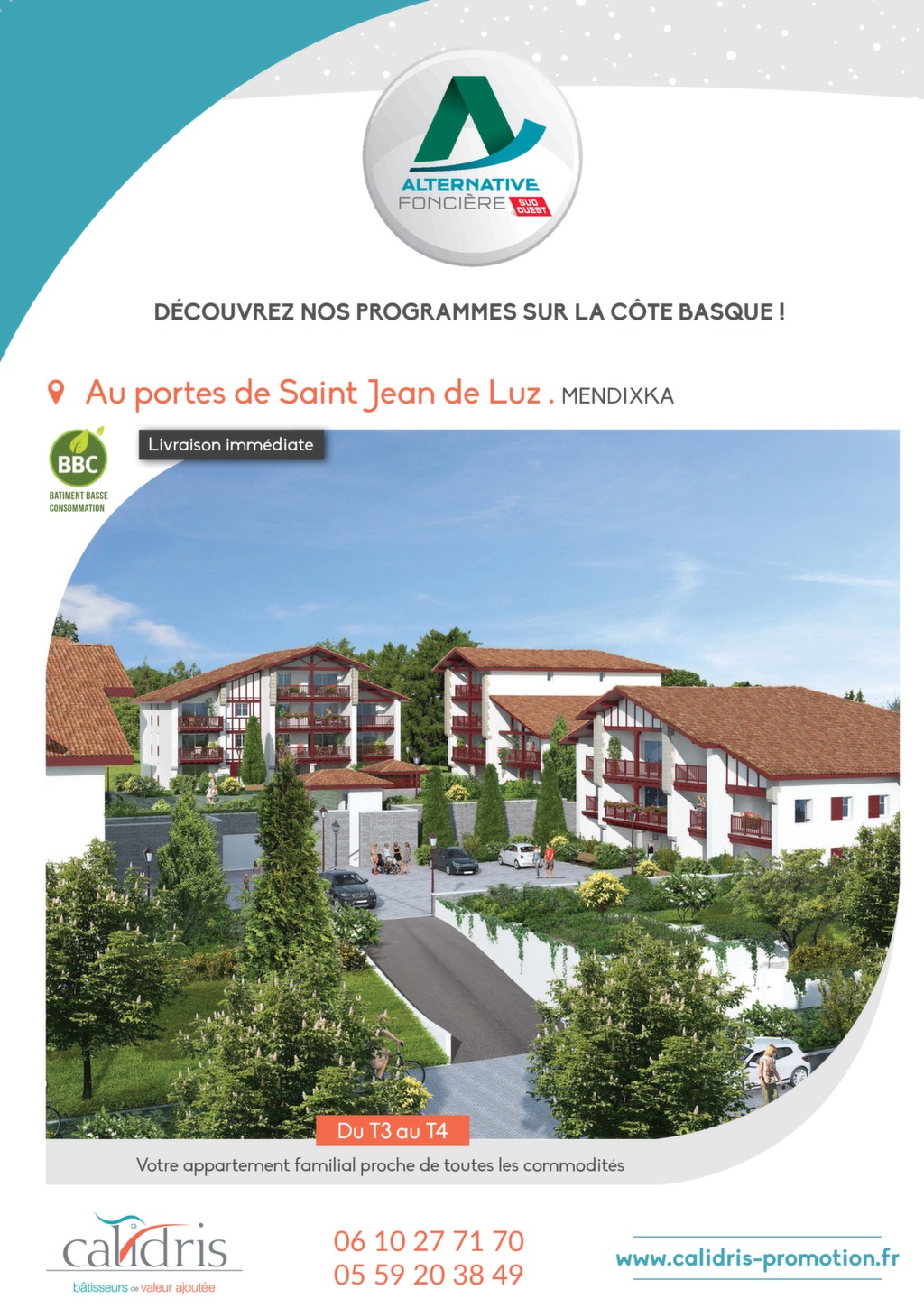 ALTERNATIVE FONCIÈRE SUD OUEST

DÉCOUVREZ NOS PROGRAMMES SUR LA CÔTE BASQUE !

Au portes de Saint Jean de Luz . MENDIXKA

BBC
BATIMENT BASSE CONSOMMATION

Livraison immédiate

Du T3 au T4

Votre appartement familial proche de toutes les commodités

calidris
bâtisseurs de valeur ajoutée

06 10 27 71 70
05 59 20 38 49

www.calidris-promotion.fr